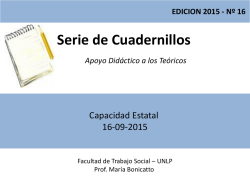 EDICION 2015 - Nº 16

Serie de Cuadernillos

Apoyo Didáctico a los Teóricos

Capacidad Estatal
16-09-2015

Facultad de Trabajo Social – UNLP
Prof. María Bonicatto